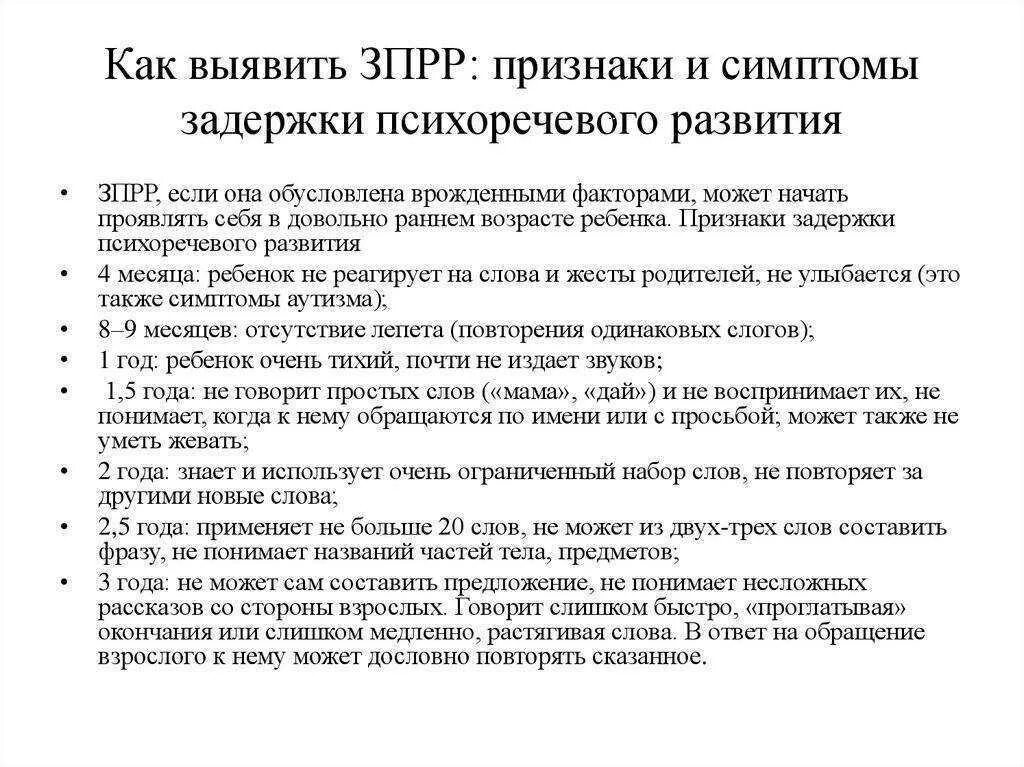 Как выявить ЗПРР: признаки и симптомы задержки психоречевого развития

• ЗПРР, если она обусловлена врожденными факторами, может начать проявлять себя в довольно раннем возрасте ребенка. Признаки задержки психоречевого развития
• 4 месяца: ребенок не реагирует на слова и жесты родителей, не улыбается (это также симптомы аутизма);
• 8–9 месяцев: отсутствие лепета (повторения одинаковых слогов);
• 1 год: ребенок очень тихий, почти не издает звуков;
• 1,5 года: не говорит простых слов («мама», «дай») и не воспринимает их, не понимает, когда к нему обращаются по имени или с просьбой; может также не уметь жевать;
• 2 года: знает и использует очень ограниченный набор слов, не повторяет за другими новые слова;
• 2,5 года: применяет не больше 20 слов, не может из двух-трех слов составить фразу, не понимает названий частей тела, предметов;
• 3 года: не может сам составить предложение, не понимает несложных рассказов со стороны взрослых. Говорит слишком быстро, «проглатывая» окончания или слишком медленно, растягивая слова. В ответ на обращение взрослого к нему может дословно повторять сказанное.